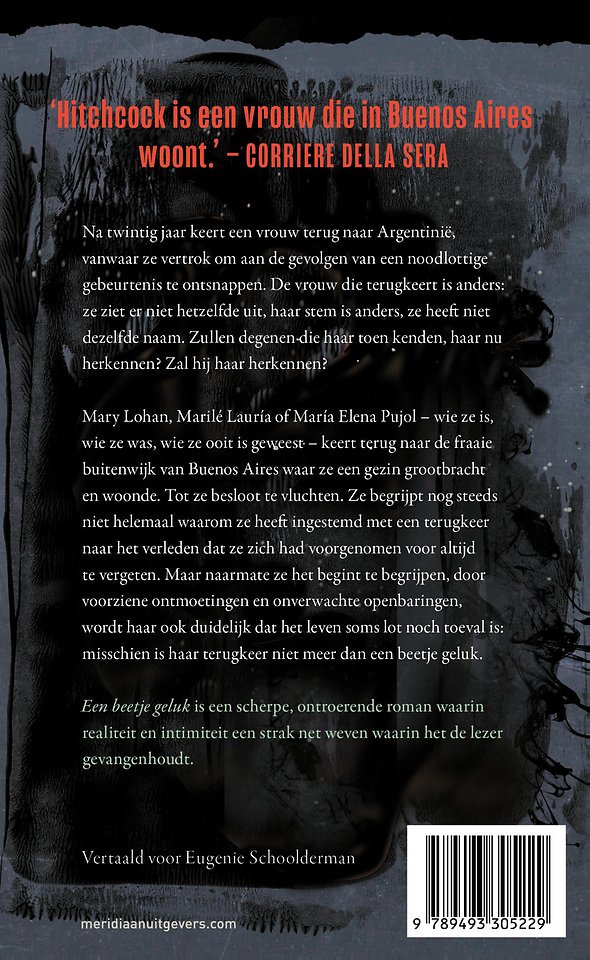 'Hitchcock is een vrouw die in Buenos Aires woont.' – CORRIERE DELLA SERA

Na twintig jaar keert een vrouw terug naar Argentinië, vanwaar ze vertrok om aan de gevolgen van een noodlottige gebeurtenis te ontsnappen. De vrouw die terugkeert is anders: ze ziet er niet hetzelfde uit, haar stem is anders, ze heeft niet dezelfde naam. Zullen degenen die haar toen kenden, haar nu herkennen? Zal hij haar herkennen?

Mary Lohan, Marilé Lauría of María Elena Pujol – wie ze is, wie ze was, wie ze ooit is geweest – keert terug naar de fraaie buitenwijk van Buenos Aires waar ze een gezin grootbracht en woonde. Tot ze besloot te vluchten. Ze begrijpt nog steeds niet helemaal waarom ze heeft ingestemd met een terugkeer naar het verleden dat ze zich had voorgenomen voor altijd te vergeten. Maar naarmate ze het begint te begrijpen, door voorziene ontmoetingen en onverwachte openbaringen, wordt haar ook duidelijk dat het leven soms lot noch toeval is: misschien is haar terugkeer niet meer dan een beetje geluk.

Een beetje geluk is een scherpe, ontroerende roman waarin realiteit en intimiteit een strak net weven waarin het de lezer gevangenhoudt.

Vertaald voor Eugenie Schoolderman

meridiaanuitgevers.com

9 789493 305229